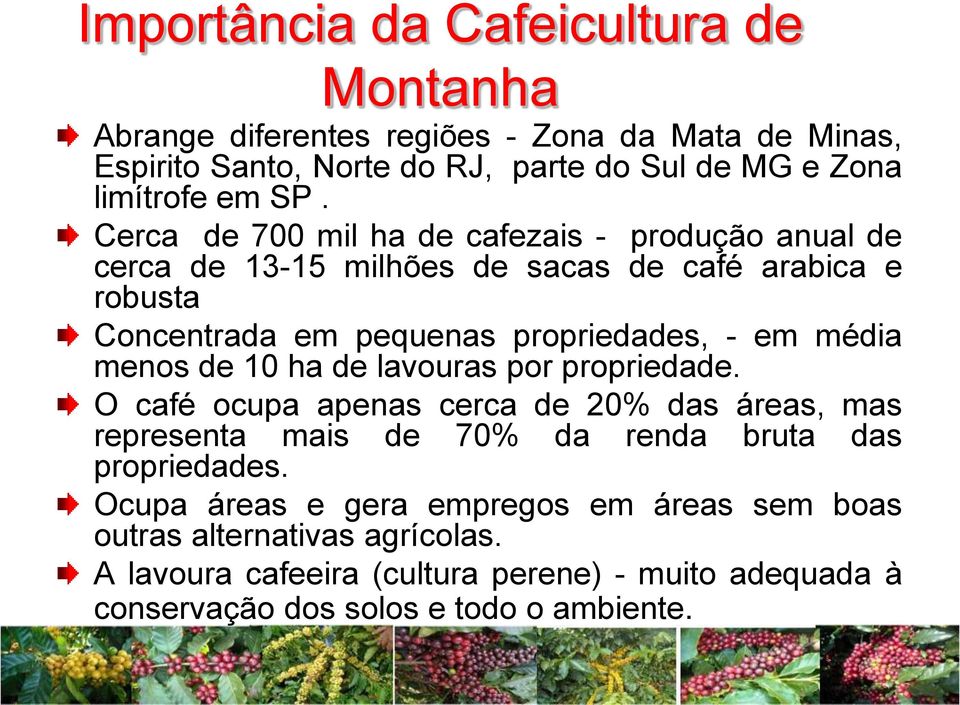 Importância da Cafeicultura de Montanha

Abrange diferentes regiões - Zona da Mata de Minas, Espirito Santo, Norte do RJ, parte do Sul de MG e Zona limítrofe em SP .

Cerca de 700 mil ha de cafezais - produção anual de cerca de 13-15 milhões de sacas de café arabica e robusta

Concentrada em pequenas propriedades, - em média menos de 10 ha de lavouras por propriedade.

O café ocupa apenas cerca de 20% das áreas, mas representa mais de 70% da renda bruta das propriedades.

Ocupa áreas e gera empregos em áreas sem boas outras alternativas agrícolas.

A lavoura cafeeira (cultura perene) - muito adequada à conservação dos solos e todo o ambiente.